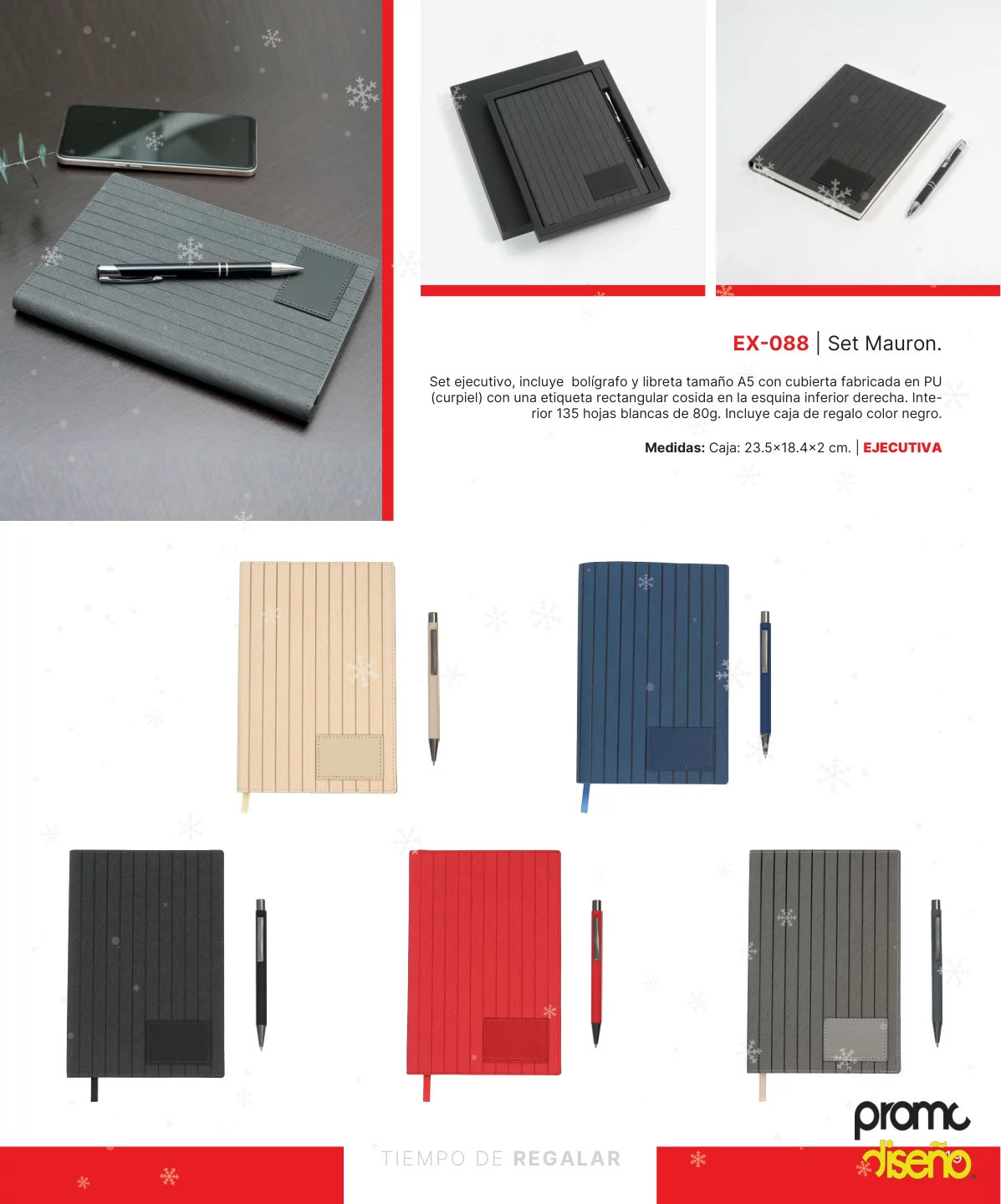 EX-088 | Set Mauron.

Set ejecutivo, incluye bolígrafo y libreta tamaño A5 con cubierta fabricada en PU (curpiel) con una etiqueta rectangular cosida en la esquina inferior derecha. Interior 135 hojas blancas de 80g. Incluye caja de regalo color negro.

Medidas: Caja: 23.5×18.4×2 cm. | EJECUTIVA

TIEMPO DE REGALAR

promo
diseño